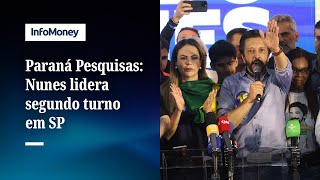 InfoMoney

Paraná Pesquisas: Nunes lidera segundo turno em SP